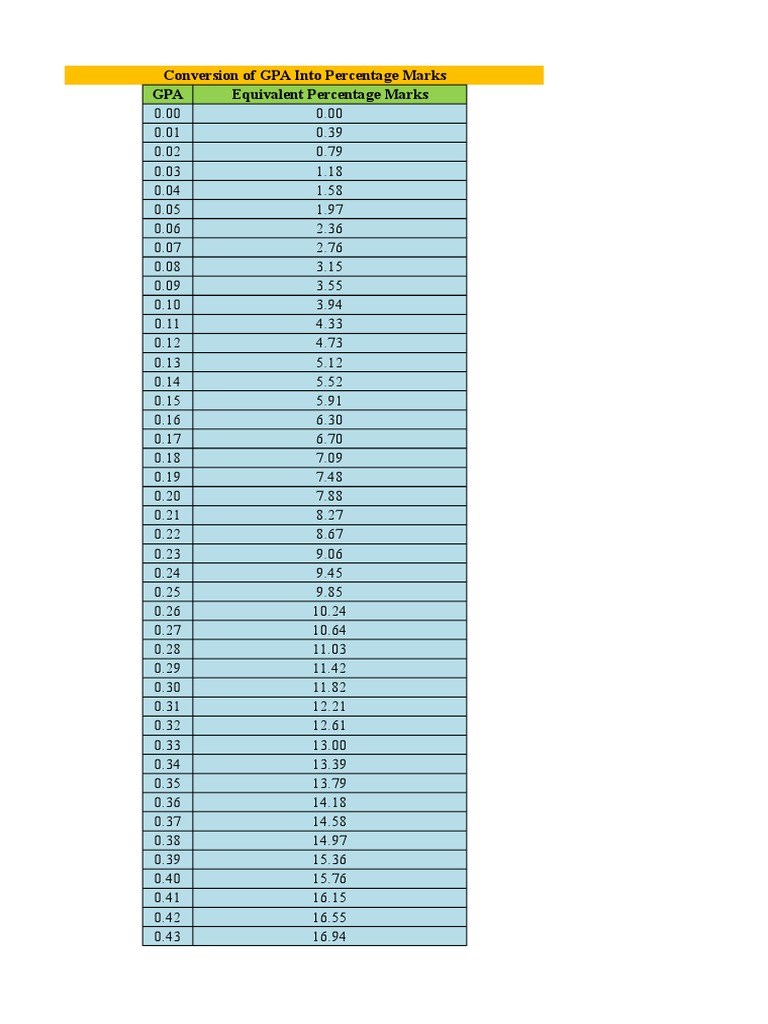 Conversion of GPA Into Percentage Marks

| GPA | Equivalent Percentage Marks |
|---|---|
| 0.00 | 0.00 |
| 0.01 | 0.39 |
| 0.02 | 0.79 |
| 0.03 | 1.18 |
| 0.04 | 1.58 |
| 0.05 | 1.97 |
| 0.06 | 2.36 |
| 0.07 | 2.76 |
| 0.08 | 3.15 |
| 0.09 | 3.55 |
| 0.10 | 3.94 |
| 0.11 | 4.33 |
| 0.12 | 4.73 |
| 0.13 | 5.12 |
| 0.14 | 5.52 |
| 0.15 | 5.91 |
| 0.16 | 6.30 |
| 0.17 | 6.70 |
| 0.18 | 7.09 |
| 0.19 | 7.48 |
| 0.20 | 7.88 |
| 0.21 | 8.27 |
| 0.22 | 8.67 |
| 0.23 | 9.06 |
| 0.24 | 9.45 |
| 0.25 | 9.85 |
| 0.26 | 10.24 |
| 0.27 | 10.64 |
| 0.28 | 11.03 |
| 0.29 | 11.42 |
| 0.30 | 11.82 |
| 0.31 | 12.21 |
| 0.32 | 12.61 |
| 0.33 | 13.00 |
| 0.34 | 13.39 |
| 0.35 | 13.79 |
| 0.36 | 14.18 |
| 0.37 | 14.58 |
| 0.38 | 14.97 |
| 0.39 | 15.36 |
| 0.40 | 15.76 |
| 0.41 | 16.15 |
| 0.42 | 16.55 |
| 0.43 | 16.94 |